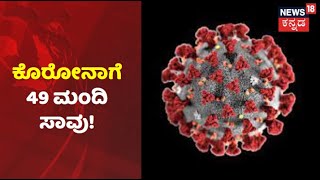 ಕೊರೋನಾಗೆ
49 ಮಂದಿ
ಸಾವು!

NEWS 18
ಕನ್ನಡ